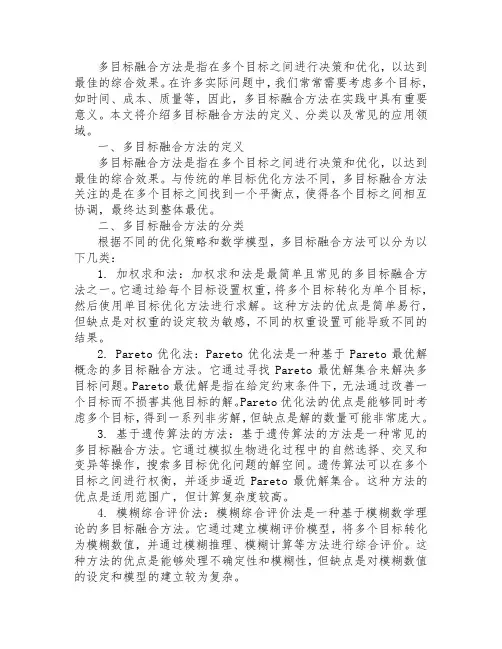 多目标融合方法是指在多个目标之间进行决策和优化，以达到最佳的综合效果。在许多实际问题中，我们常常需要考虑多个目标，如时间、成本、质量等，因此，多目标融合方法在实践中具有重要意义。本文将介绍多目标融合方法的定义、分类以及常见的应用领域。

一、多目标融合方法的定义

多目标融合方法是指在多个目标之间进行决策和优化，以达到最佳的综合效果。与传统的单目标优化方法不同，多目标融合方法关注的是在多个目标之间找到一个平衡点，使得各个目标之间相互协调，最终达到整体最优。

二、多目标融合方法的分类

根据不同的优化策略和数学模型，多目标融合方法可以分为以下几类：

1. 加权求和法：加权求和法是最简单且常见的多目标融合方法之一。它通过给每个目标设置权重，将多个目标转化为单个目标，然后使用单目标优化方法进行求解。这种方法的优点是简单易行，但缺点是对权重的设定较为敏感，不同的权重设置可能导致不同的结果。

2. Pareto 优化法：Pareto 优化法是一种基于 Pareto 最优解概念的多目标融合方法。它通过寻找 Pareto 最优解集合来解决多目标问题。Pareto 最优解是指在给定约束条件下，无法通过改善一个目标而不损害其他目标的解。Pareto 优化法的优点是能够同时考虑多个目标，得到一系列非劣解，但缺点是解的数量可能非常庞大。

3. 基于遗传算法的方法：基于遗传算法的方法是一种常见的多目标融合方法。它通过模拟生物进化过程中的自然选择、交叉和变异等操作，搜索多目标优化问题的解空间。遗传算法可以在多个目标之间进行权衡，并逐步逼近 Pareto 最优解集合。这种方法的优点是适用范围广，但计算复杂度较高。

4. 模糊综合评价法：模糊综合评价法是一种基于模糊数学理论的多目标融合方法。它通过建立模糊评价模型，将多个目标转化为模糊数值，并通过模糊推理、模糊计算等方法进行综合评价。这种方法的优点是能够处理不确定性和模糊性，但缺点是对模糊数值的设定和模型的建立较为复杂。